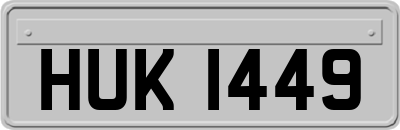 HUK 1449